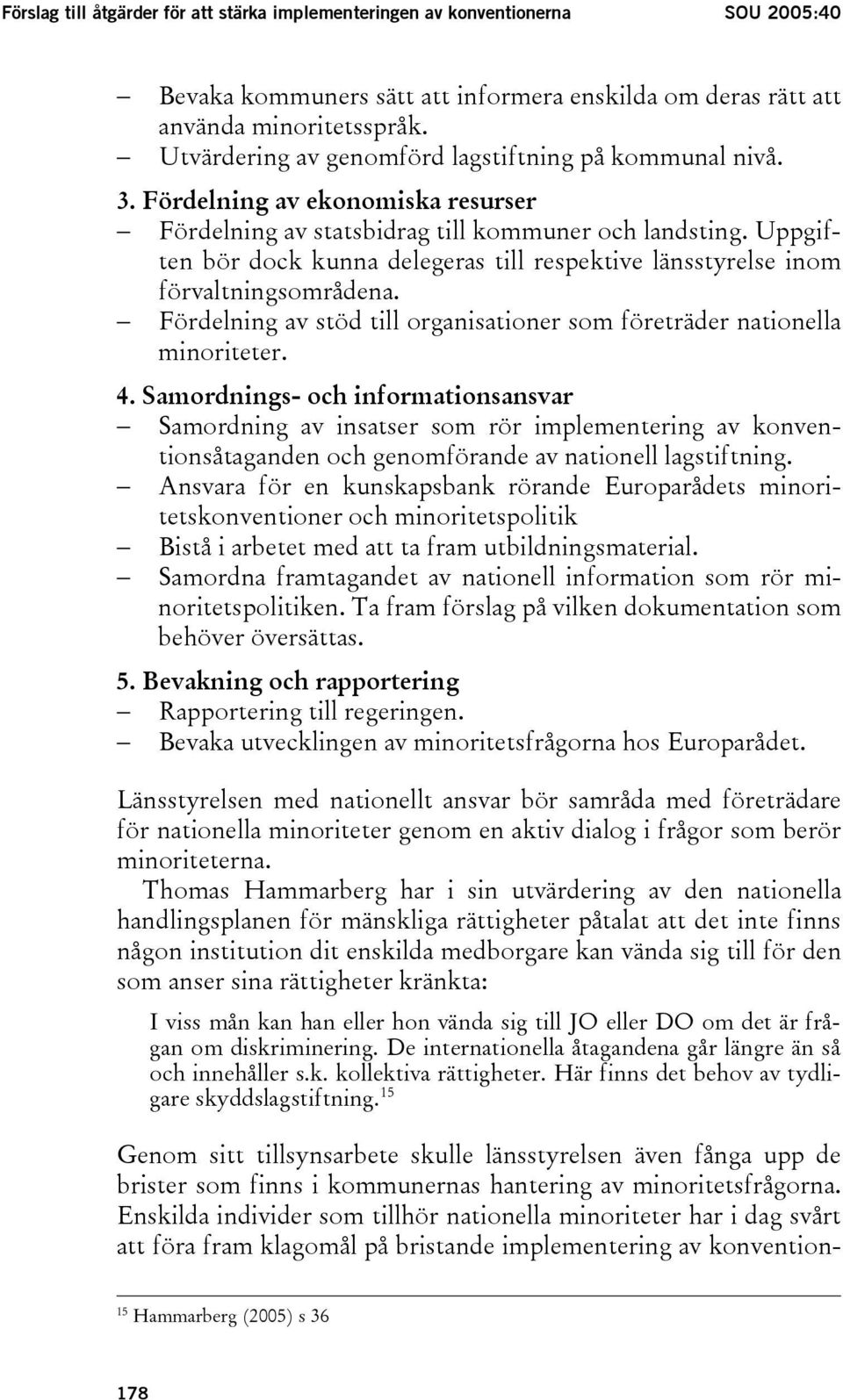 Förslag till åtgärder för att stärka implementeringen av konventionerna SOU 2005:40

– Bevaka kommuners sätt att informera enskilda om deras rätt att använda minoritetsspråk.
– Utvärdering av genomförd lagstiftning på kommunal nivå.

3. Fördelning av ekonomiska resurser
– Fördelning av statsbidrag till kommuner och landsting. Uppgiften bör dock kunna delegeras till respektive länsstyrelse inom förvaltningsområdena.
– Fördelning av stöd till organisationer som företräder nationella minoriteter.

4. Samordnings- och informationsansvar
– Samordning av insatser som rör implementering av konventionsåtaganden och genomförande av nationell lagstiftning.
– Ansvara för en kunskapsbank rörande Europarådets minoritetskonventioner och minoritetspolitik
– Bistå i arbetet med att ta fram utbildningsmaterial.
– Samordna framtagandet av nationell information som rör minoritetspolitiken. Ta fram förslag på vilken dokumentation som behöver översättas.

5. Bevakning och rapportering
– Rapportering till regeringen.
– Bevaka utvecklingen av minoritetsfrågorna hos Europarådet.

Länsstyrelsen med nationellt ansvar bör samråda med företrädare för nationella minoriteter genom en aktiv dialog i frågor som berör minoriteterna.

Thomas Hammarberg har i sin utvärdering av den nationella handlingsplanen för mänskliga rättigheter påtalat att det inte finns någon institution dit enskilda medborgare kan vända sig till för den som anser sina rättigheter kränkta:

I viss mån kan han eller hon vända sig till JO eller DO om det är frågan om diskriminering. De internationella åtagandena går längre än så och innehåller s.k. kollektiva rättigheter. Här finns det behov av tydligare skyddslagstiftning.$^{15}$

Genom sitt tillsynsarbete skulle länsstyrelsen även fånga upp de brister som finns i kommunernas hantering av minoritetsfrågorna. Enskilda individer som tillhör nationella minoriteter har i dag svårt att föra fram klagomål på bristande implementering av konvention-

$^{15}$ Hammarberg (2005) s 36

178